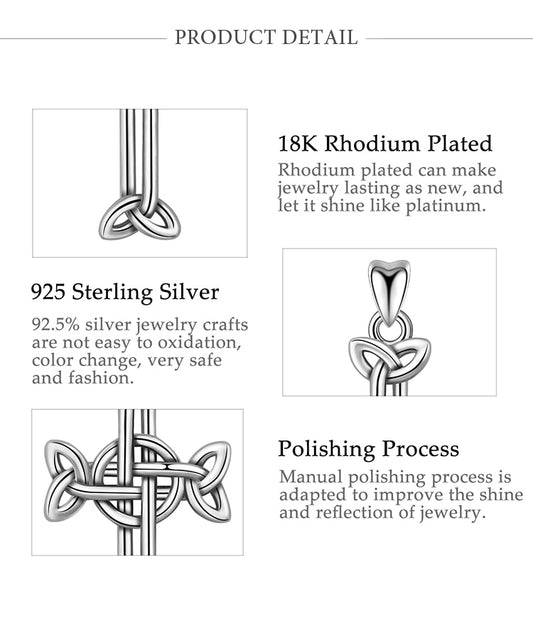 PRODUCT DETAIL

18K Rhodium Plated

Rhodium plated can make jewelry lasting as new, and let it shine like platinum.

925 Sterling Silver

92.5% silver jewelry crafts are not easy to oxidation, color change, very safe and fashion.

Polishing Process

Manual polishing process is adapted to improve the shine and reflection of jewelry.